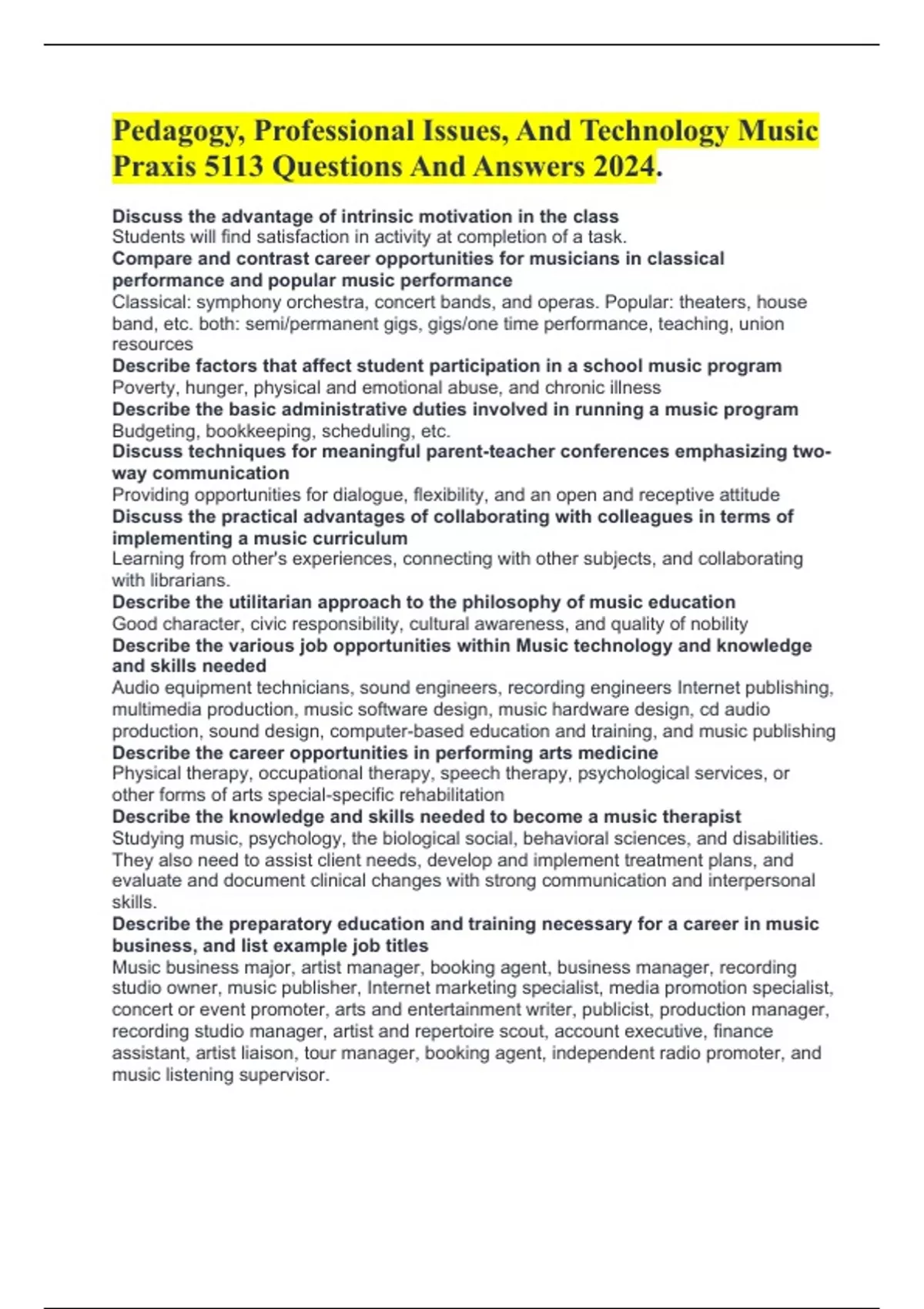 Pedagogy, Professional Issues, And Technology Music Praxis 5113 Questions And Answers 2024.

Discuss the advantage of intrinsic motivation in the class
Students will find satisfaction in activity at completion of a task.
Compare and contrast career opportunities for musicians in classical performance and popular music performance
Classical: symphony orchestra, concert bands, and operas. Popular: theaters, house band, etc. both: semi/permanent gigs, gigs/one time performance, teaching, union resources
Describe factors that affect student participation in a school music program
Poverty, hunger, physical and emotional abuse, and chronic illness
Describe the basic administrative duties involved in running a music program
Budgeting, bookkeeping, scheduling, etc.
Discuss techniques for meaningful parent-teacher conferences emphasizing two-way communication
Providing opportunities for dialogue, flexibility, and an open and receptive attitude
Discuss the practical advantages of collaborating with colleagues in terms of implementing a music curriculum
Learning from other's experiences, connecting with other subjects, and collaborating with librarians.
Describe the utilitarian approach to the philosophy of music education
Good character, civic responsibility, cultural awareness, and quality of nobility
Describe the various job opportunities within Music technology and knowledge and skills needed
Audio equipment technicians, sound engineers, recording engineers Internet publishing, multimedia production, music software design, music hardware design, cd audio production, sound design, computer-based education and training, and music publishing
Describe the career opportunities in performing arts medicine
Physical therapy, occupational therapy, speech therapy, psychological services, or other forms of arts special-specific rehabilitation
Describe the knowledge and skills needed to become a music therapist
Studying music, psychology, the biological social, behavioral sciences, and disabilities. They also need to assist client needs, develop and implement treatment plans, and evaluate and document clinical changes with strong communication and interpersonal skills.
Describe the preparatory education and training necessary for a career in music business, and list example job titles
Music business major, artist manager, booking agent, business manager, recording studio owner, music publisher, Internet marketing specialist, media promotion specialist, concert or event promoter, arts and entertainment writer, publicist, production manager, recording studio manager, artist and repertoire scout, account executive, finance assistant, artist liaison, tour manager, booking agent, independent radio promoter, and music listening supervisor.